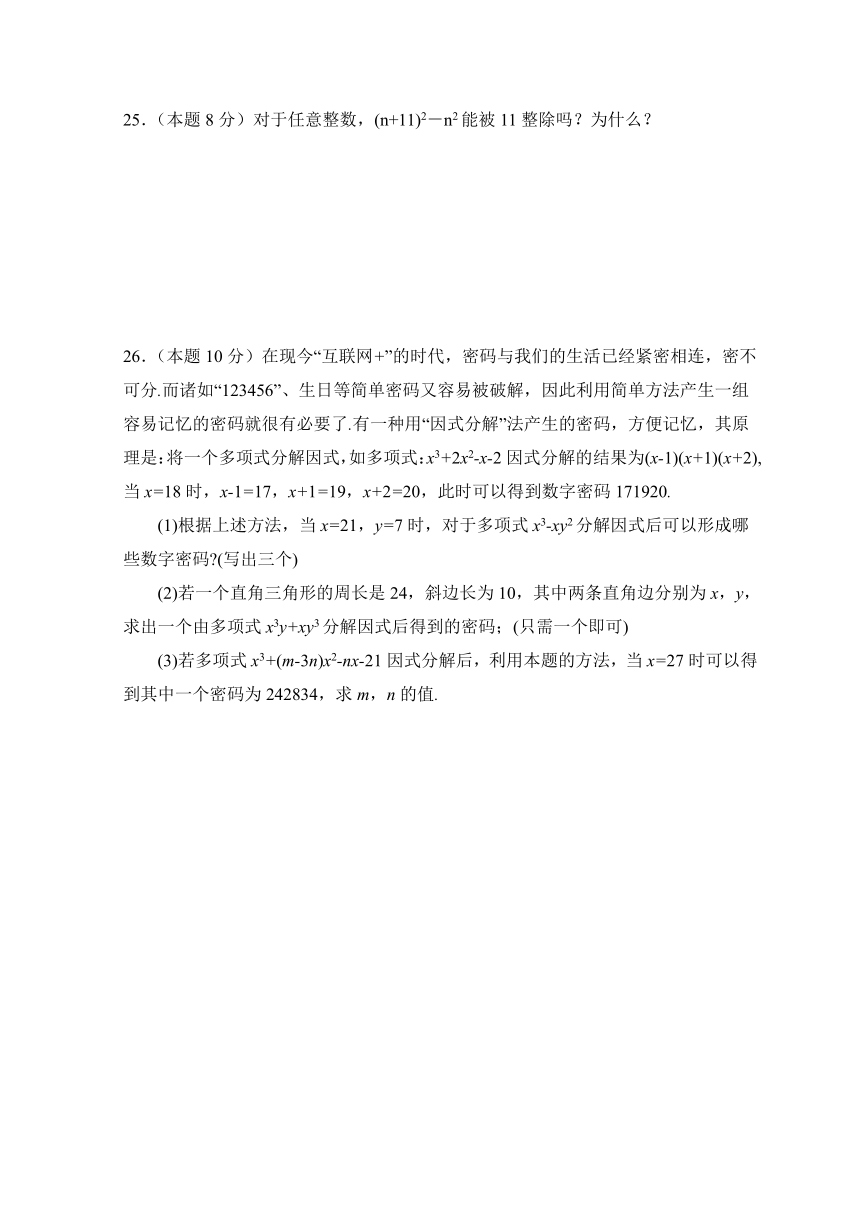 25.（本题 8 分）对于任意整数，$(n+11)^2-n^2$ 能被 11 整除吗？为什么？

26.（本题 10 分）在现今“互联网+”的时代，密码与我们的生活已经紧密相连，密不可分.而诸如“123456”、生日等简单密码又容易被破解，因此利用简单方法产生一组容易记忆的密码就很有必要了.有一种用“因式分解”法产生的密码，方便记忆，其原理是：将一个多项式分解因式，如多项式：$x^3+2x^2-x-2$ 因式分解的结果为$(x-1)(x+1)(x+2)$，当 $x=18$ 时，$x-1=17$，$x+1=19$，$x+2=20$，此时可以得到数字密码 171920.

(1)根据上述方法，当 $x=21$，$y=7$ 时，对于多项式 $x^3-xy^2$ 分解因式后可以形成哪些数字密码?(写出三个)

(2)若一个直角三角形的周长是 24，斜边长为 10，其中两条直角边分别为 $x$，$y$，求出一个由多项式 $x^3y+xy^3$ 分解因式后得到的密码；(只需一个即可)

(3)若多项式 $x^3+(m-3n)x^2-nx-21$ 因式分解后，利用本题的方法，当 $x=27$ 时可以得到其中一个密码为 242834，求 $m$，$n$ 的值.